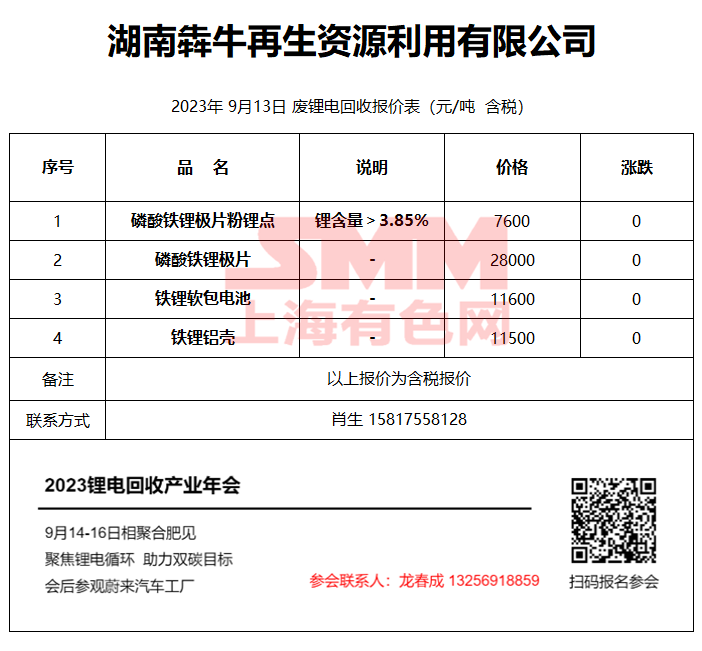 湖南犇牛再生资源利用有限公司

2023年 9月13日 废锂电回收报价表（元/吨 含税）

| 序号 | 品　名 | 说明 | 价格 | 涨跌 |
|---|---|---|---|---|
| 1 | 磷酸铁锂极片粉锂点 | 锂含量＞3.85% | 7600 | 0 |
| 2 | 磷酸铁锂极片 | - | 28000 | 0 |
| 3 | 铁锂软包电池 | - | 11600 | 0 |
| 4 | 铁锂铝壳 | - | 11500 | 0 |
| 备注 | 以上报价为含税报价 | | | |
| 联系方式 | 肖生 15817558128 | | | |

SMM
上海有色网

2023锂电回收产业年会

9月14-16日相聚合肥见
聚焦锂电循环 助力双碳目标
会后参观蔚来汽车工厂

参会联系人：龙春成 13256918859

扫码报名参会